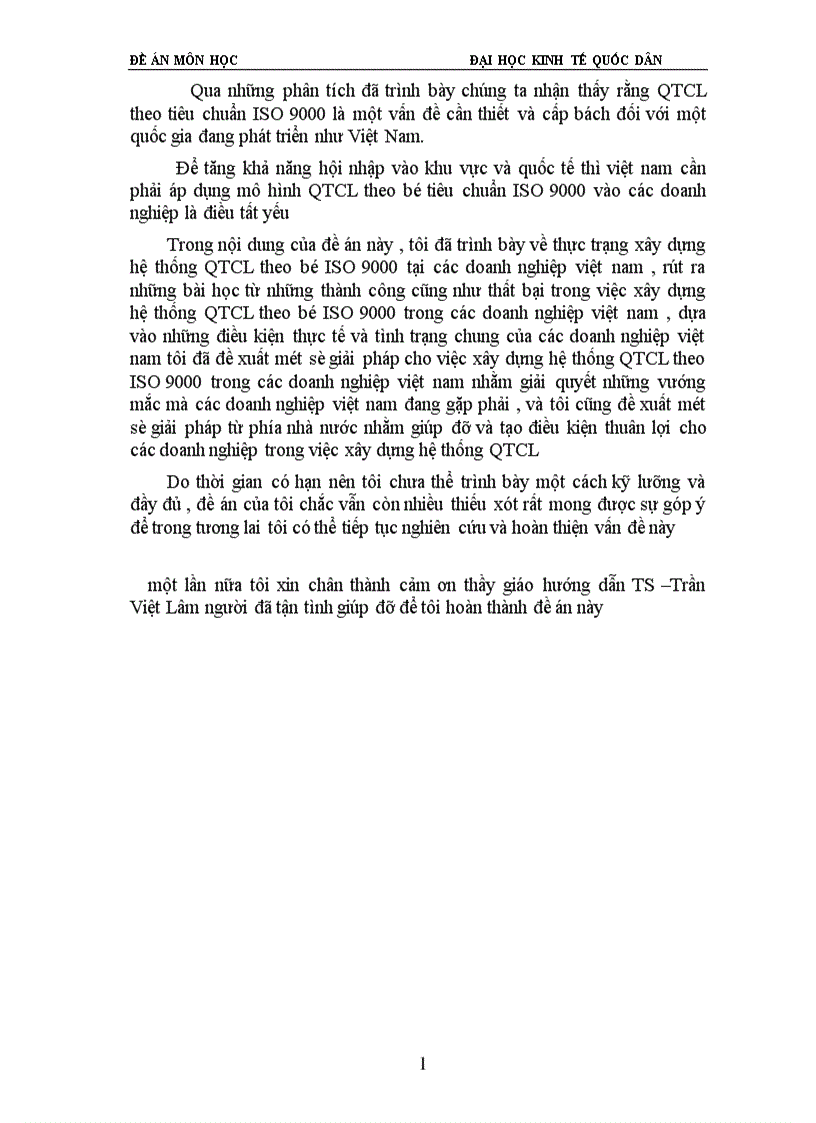 ĐỀ ÁN MÔN HỌC ĐẠI HỌC KINH TẾ QUỐC DÂN

Qua những phân tích đã trình bày chúng ta nhận thấy rằng QTCL theo tiêu chuẩn ISO 9000 là một vấn đề cần thiết và cấp bách đối với một quốc gia đang phát triển như Việt Nam.

Để tăng khả năng hội nhập vào khu vực và quốc tế thì việt nam cần phải áp dụng mô hình QTCL theo bé tiêu chuẩn ISO 9000 vào các doanh nghiệp là điều tất yếu

Trong nội dung của đề án này , tôi đã trình bày về thực trạng xây dựng hệ thống QTCL theo bé ISO 9000 tại các doanh nghiệp việt nam , rút ra những bài học từ những thành công cũng như thất bại trong việc xây dựng hệ thống QTCL theo bé ISO 9000 trong các doanh nghiệp việt nam , dựa vào những điều kiện thực tế và tình trạng chung của các doanh nghiệp việt nam tôi đã đề xuất mét sè giải pháp cho việc xây dựng hệ thống QTCL theo ISO 9000 trong các doanh nghiệp việt nam nhằm giải quyết những vướng mắc mà các doanh nghiệp việt nam đang gặp phải , và tôi cũng đề xuất mét sè giải pháp từ phía nhà nước nhằm giúp đỡ và tạo điều kiện thuận lợi cho các doanh nghiệp trong việc xây dựng hệ thống QTCL

Do thời gian có hạn nên tôi chưa thể trình bày một cách kỹ lưỡng và đầy đủ , đề án của tôi chắc vẫn còn nhiều thiếu xót rất mong được sự góp ý để trong tương lai tôi có thể tiếp tục nghiên cứu và hoàn thiện vấn đề này

một lần nữa tôi xin chân thành cảm ơn thầy giáo hướng dẫn TS –Trần Việt Lâm người đã tận tình giúp đỡ để tôi hoàn thành đề án này

1